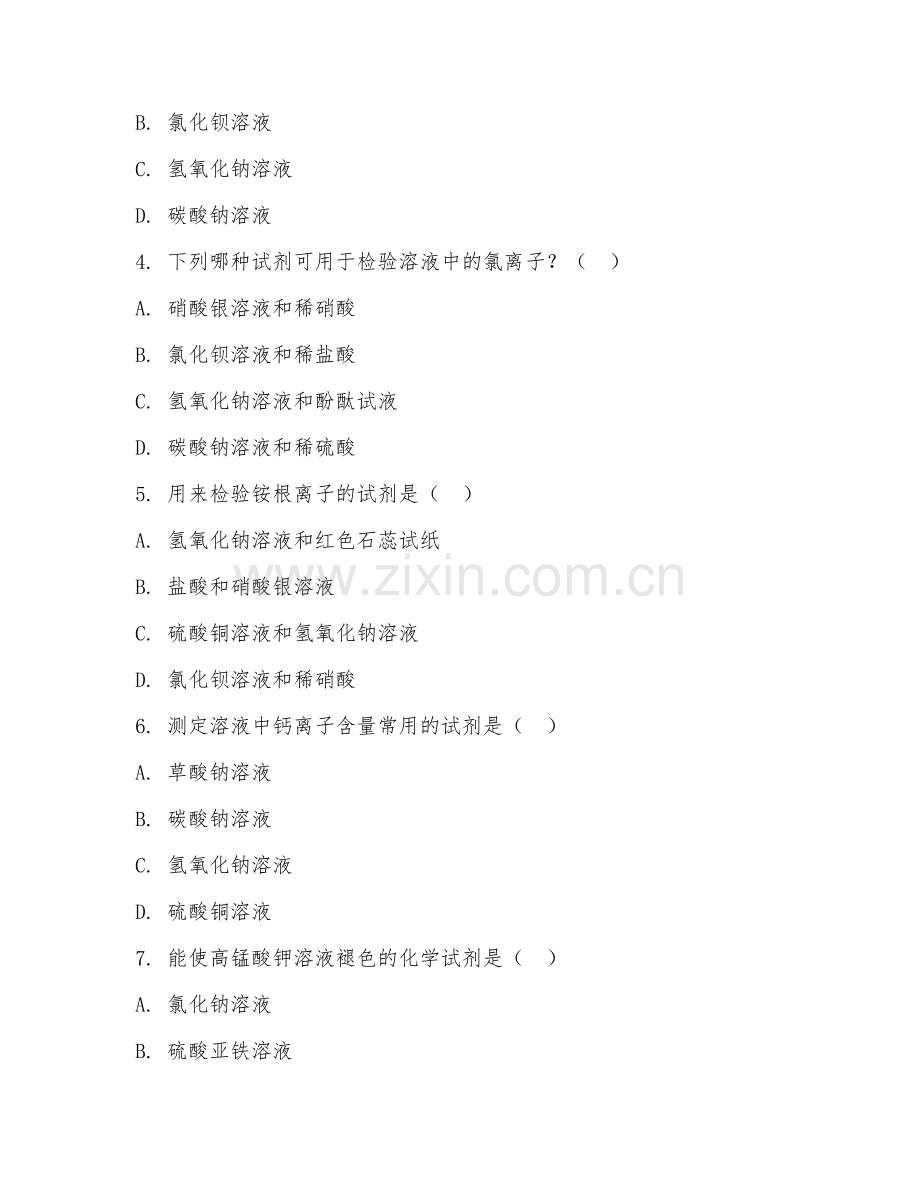 B. 氯化钡溶液

C. 氢氧化钠溶液

D. 碳酸钠溶液

4. 下列哪种试剂可用于检验溶液中的氯离子？（　）

A. 硝酸银溶液和稀硝酸

B. 氯化钡溶液和稀盐酸

C. 氢氧化钠溶液和酚酞试液

D. 碳酸钠溶液和稀硫酸

5. 用来检验铵根离子的试剂是（　）

A. 氢氧化钠溶液和红色石蕊试纸

B. 盐酸和硝酸银溶液

C. 硫酸铜溶液和氢氧化钠溶液

D. 氯化钡溶液和稀硝酸

6. 测定溶液中钙离子含量常用的试剂是（　）

A. 草酸钠溶液

B. 碳酸钠溶液

C. 氢氧化钠溶液

D. 硫酸铜溶液

7. 能使高锰酸钾溶液褪色的化学试剂是（　）

A. 氯化钠溶液

B. 硫酸亚铁溶液

www.zixin.com.cn